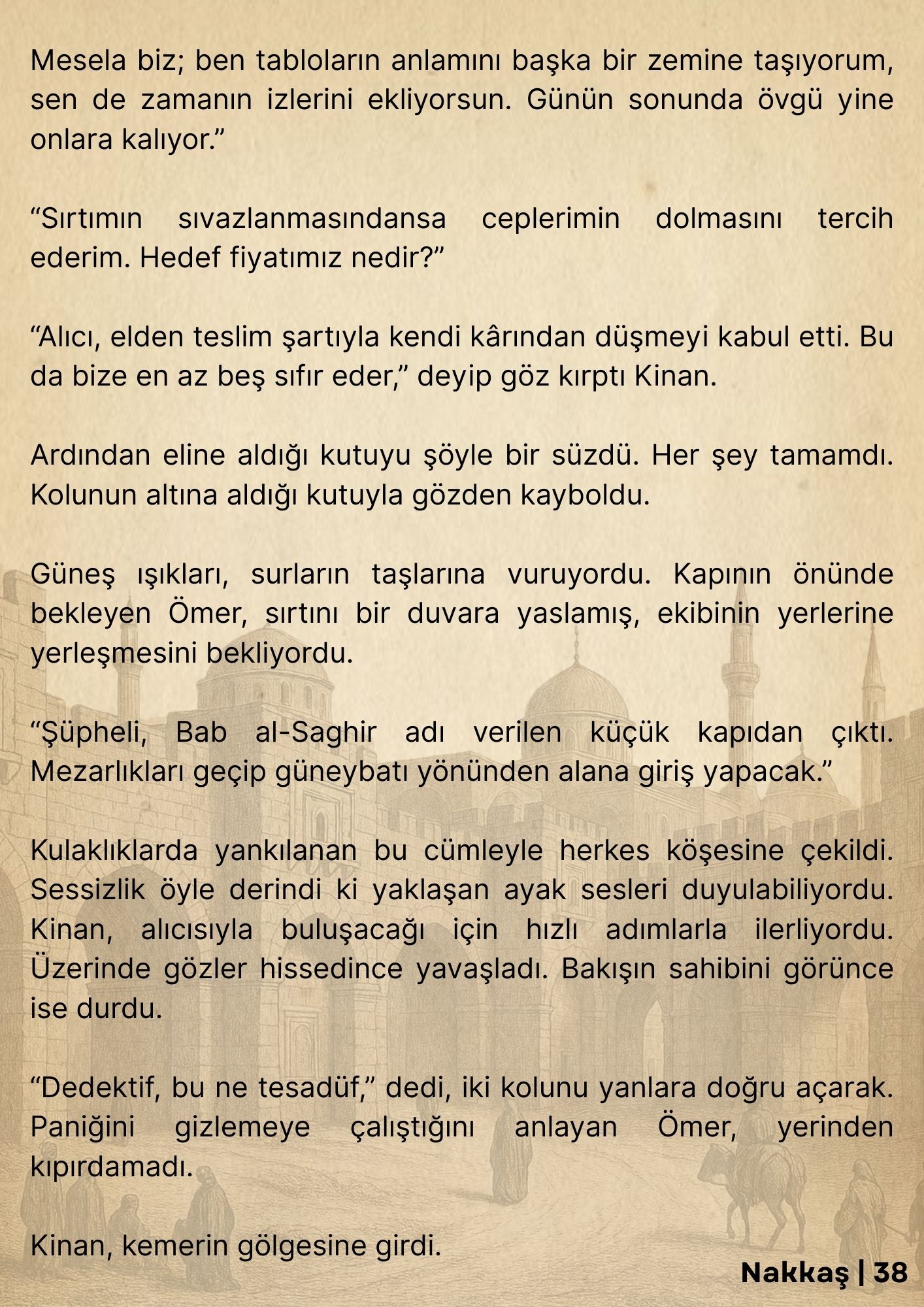 Mesela biz; ben tabloların anlamını başka bir zemine taşıyorum, sen de zamanın izlerini ekliyorsun. Günün sonunda övgü yine onlara kalıyor.”

“Sırtımın sıvazlanmasındansa ceplerimin dolmasını tercih ederim. Hedef fiyatımız nedir?”

“Alıcı, elden teslim şartıyla kendi kârından düşmeyi kabul etti. Bu da bize en az beş sıfır eder,” deyip göz kırptı Kinan.

Ardından eline aldığı kutuyu şöyle bir süzdü. Her şey tamamdı. Kolunun altına aldığı kutuyla gözden kayboldu.

Güneş ışıkları, surların taşlarına vuruyordu. Kapının önünde bekleyen Ömer, sırtını bir duvara yaslamış, ekibinin yerlerine yerleşmesini bekliyordu.

“Şüpheli, Bab al-Saghir adı verilen küçük kapıdan çıktı. Mezarlıkları geçip güneybatı yönünden alana giriş yapacak.”

Kulaklıklarda yankılanan bu cümleyle herkes köşesine çekildi. Sessizlik öyle derindi ki yaklaşan ayak sesleri duyulabiliyordu. Kinan, alıcısıyla buluşacağı için hızlı adımlarla ilerliyordu. Üzerinde gözler hissedince yavaşladı. Bakışın sahibini görünce ise durdu.

“Dedektif, bu ne tesadüf,” dedi, iki kolunu yanlara doğru açarak. Paniğini gizlemeye çalıştığını anlayan Ömer, yerinden kıpırdamadı.

Kinan, kemerin gölgesine girdi.

Nakkaş | 38